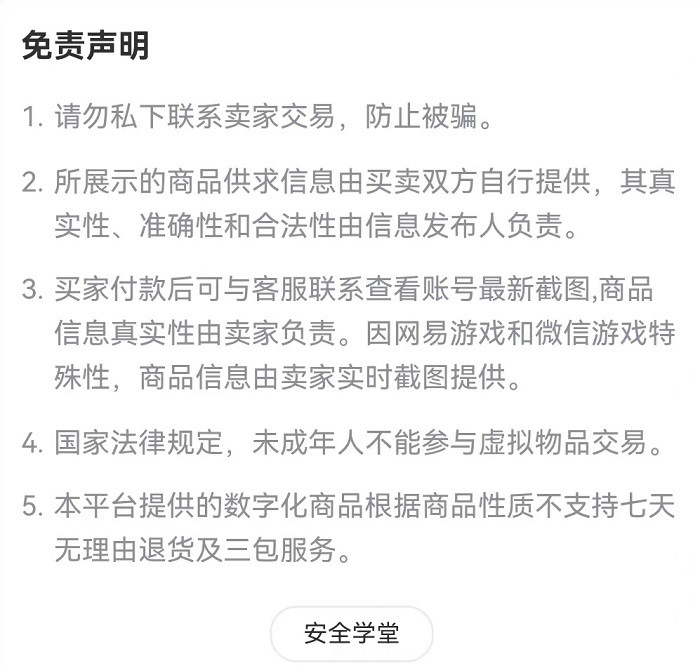 免责声明

1. 请勿私下联系卖家交易，防止被骗。

2. 所展示的商品供求信息由买卖双方自行提供，其真实性、准确性和合法性由信息发布人负责。

3. 买家付款后可与客服联系查看账号最新截图,商品信息真实性由卖家负责。因网易游戏和微信游戏特殊性，商品信息由卖家实时截图提供。

4. 国家法律规定，未成年人不能参与虚拟物品交易。

5. 本平台提供的数字化商品根据商品性质不支持七天无理由退货及三包服务。

安全学堂